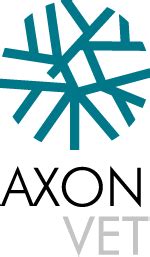 AXON
VET